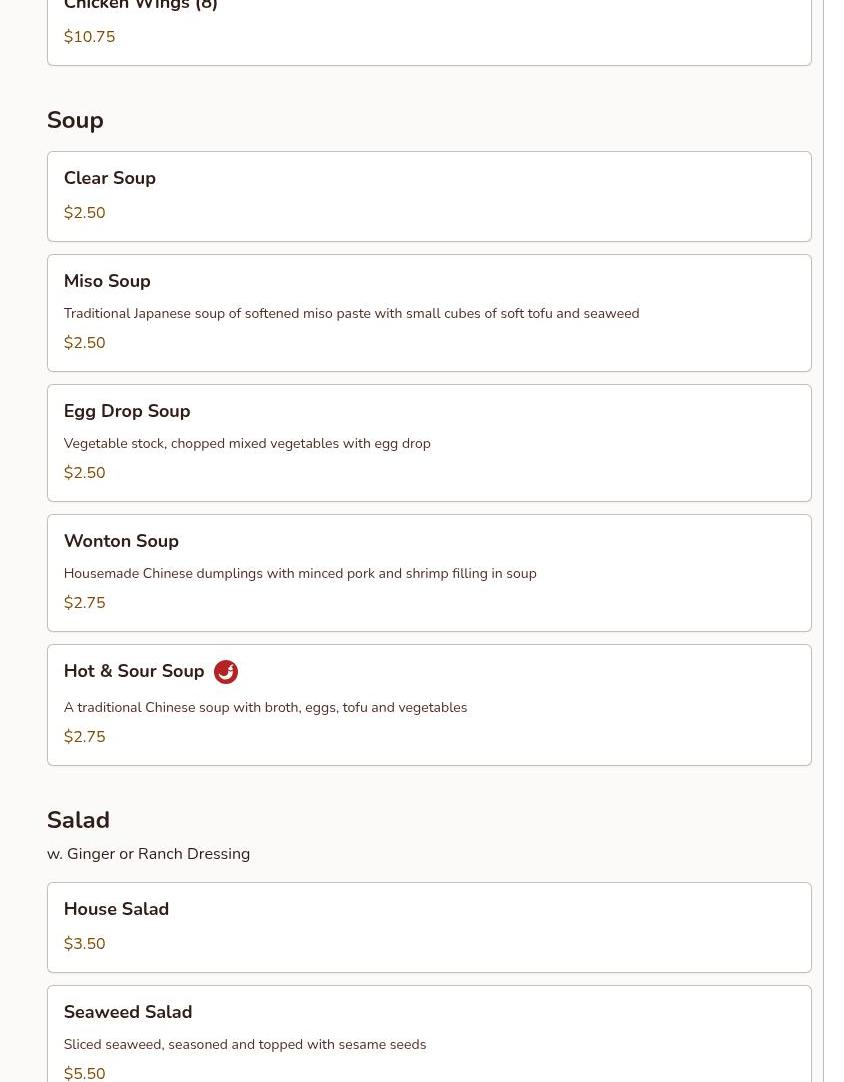 Chicken Wings (8)
$10.75

Soup

Clear Soup
$2.50

Miso Soup
Traditional Japanese soup of softened miso paste with small cubes of soft tofu and seaweed
$2.50

Egg Drop Soup
Vegetable stock, chopped mixed vegetables with egg drop
$2.50

Wonton Soup
Housemade Chinese dumplings with minced pork and shrimp filling in soup
$2.75

Hot & Sour Soup
A traditional Chinese soup with broth, eggs, tofu and vegetables
$2.75

Salad
w. Ginger or Ranch Dressing

House Salad
$3.50

Seaweed Salad
Sliced seaweed, seasoned and topped with sesame seeds
$5.50